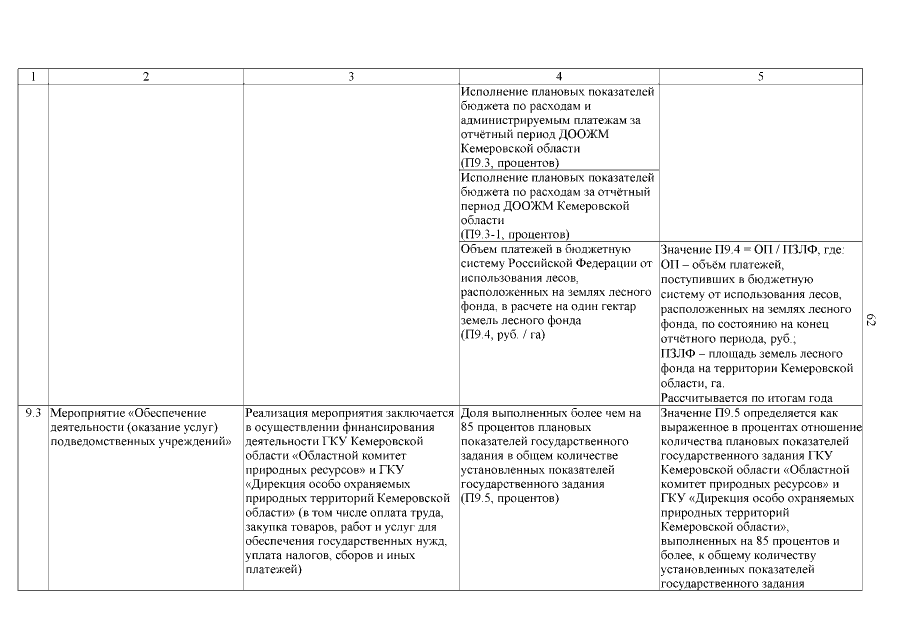 | 1 | 2 | 3 | 4 | 5 |
|---|---|---|---|---|
| | | | Исполнение плановых показателей бюджета по расходам и администрируемым платежам за отчётный период ДООЖМ Кемеровской области (П9.3, процентов) | |
| | | | Исполнение плановых показателей бюджета по расходам за отчётный период ДООЖМ Кемеровской области (П9.3-1, процентов) | |
| | | | Объем платежей в бюджетную систему Российской Федерации от использования лесов, расположенных на землях лесного фонда, в расчете на один гектар земель лесного фонда (П9.4, руб. / га) | Значение П9.4 = ОП / ПЗЛФ, где: ОП – объём платежей, поступивших в бюджетную систему от использования лесов, расположенных на землях лесного фонда, по состоянию на конец отчётного периода, руб.; ПЗЛФ – площадь земель лесного фонда на территории Кемеровской области, га. Рассчитывается по итогам года |
| 9.3 | Мероприятие «Обеспечение деятельности (оказание услуг) подведомственных учреждений» | Реализация мероприятия заключается в осуществлении финансирования деятельности ГКУ Кемеровской области «Областной комитет природных ресурсов» и ГКУ «Дирекция особо охраняемых природных территорий Кемеровской области» (в том числе оплата труда, закупка товаров, работ и услуг для обеспечения государственных нужд, уплата налогов, сборов и иных платежей) | Доля выполненных более чем на 85 процентов плановых показателей государственного задания в общем количестве установленных показателей государственного задания (П9.5, процентов) | Значение П9.5 определяется как выраженное в процентах отношение количества плановых показателей государственного задания ГКУ Кемеровской области «Областной комитет природных ресурсов» и ГКУ «Дирекция особо охраняемых природных территорий Кемеровской области», выполненных на 85 процентов и более, к общему количеству установленных показателей государственного задания |

62